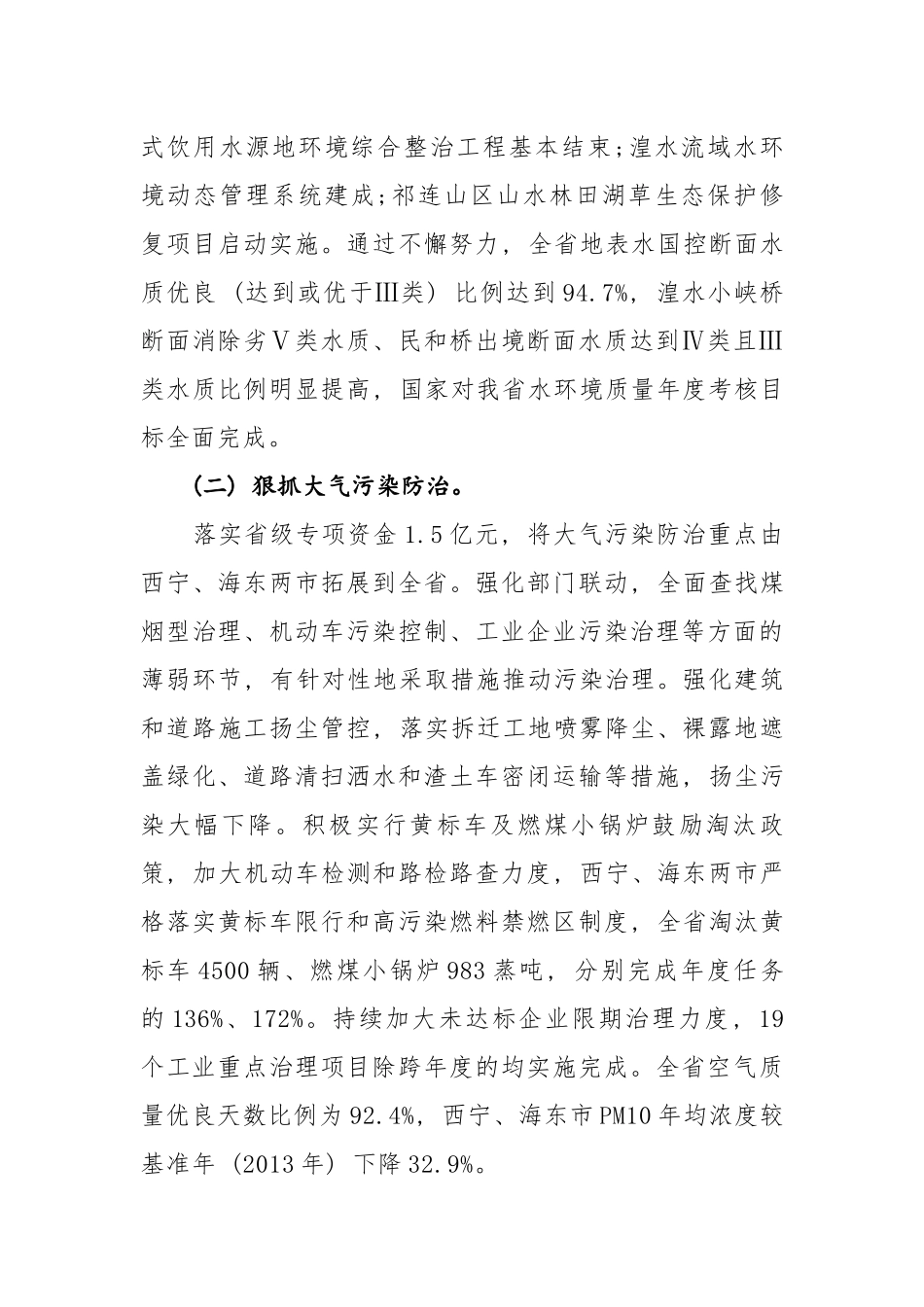 式饮用水源地环境综合整治工程基本结束;湟水流域水环境动态管理系统建成;祁连山区山水林田湖草生态保护修复项目启动实施。通过不懈努力，全省地表水国控断面水质优良（达到或优于Ⅲ类）比例达到94.7%，湟水小峡桥断面消除劣Ⅴ类水质、民和桥出境断面水质达到Ⅳ类且Ⅲ类水质比例明显提高，国家对我省水环境质量年度考核目标全面完成。

（二）狠抓大气污染防治。

落实省级专项资金1.5亿元，将大气污染防治重点由西宁、海东两市拓展到全省。强化部门联动，全面查找煤烟型治理、机动车污染控制、工业企业污染治理等方面的薄弱环节，有针对性地采取措施推动污染治理。强化建筑和道路施工扬尘管控，落实拆迁工地喷雾降尘、裸露地遮盖绿化、道路清扫洒水和渣土车密闭运输等措施，扬尘污染大幅下降。积极实行黄标车及燃煤小锅炉鼓励淘汰政策，加大机动车检测和路检路查力度，西宁、海东两市严格落实黄标车限行和高污染燃料禁燃区制度，全省淘汰黄标车4500辆、燃煤小锅炉983蒸吨，分别完成年度任务的136%、172%。持续加大未达标企业限期治理力度，19个工业重点治理项目除跨年度的均实施完成。全省空气质量优良天数比例为92.4%，西宁、海东市PM10年均浓度较基准年（2013年）下降32.9%。